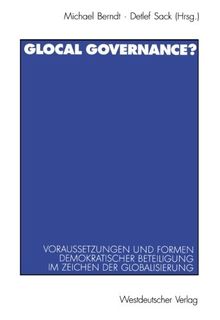 Michael Berndt · Detlef Sack (Hrsg.)

GLOCAL GOVERNANCE?

VORAUSSETZUNGEN UND FORMEN DEMOKRATISCHER BETEILIGUNG IM ZEICHEN DER GLOBALISIERUNG

Westdeutscher Verlag